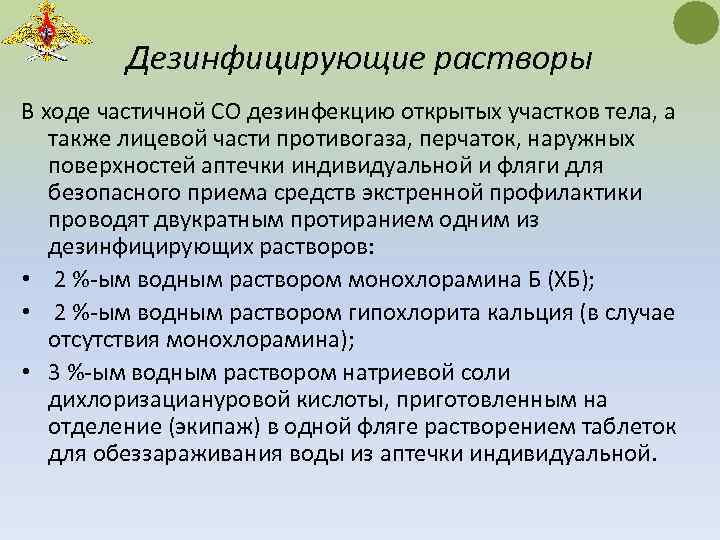 Дезинфицирующие растворы

В ходе частичной СО дезинфекцию открытых участков тела, а также лицевой части противогаза, перчаток, наружных поверхностей аптечки индивидуальной и фляги для безопасного приема средств экстренной профилактики проводят двукратным протиранием одним из дезинфицирующих растворов:

• 2 %-ым водным раствором монохлорамина Б (ХБ);
• 2 %-ым водным раствором гипохлорита кальция (в случае отсутствия монохлорамина);
• 3 %-ым водным раствором натриевой соли дихлоризациануровой кислоты, приготовленным на отделение (экипаж) в одной фляге растворением таблеток для обеззараживания воды из аптечки индивидуальной.